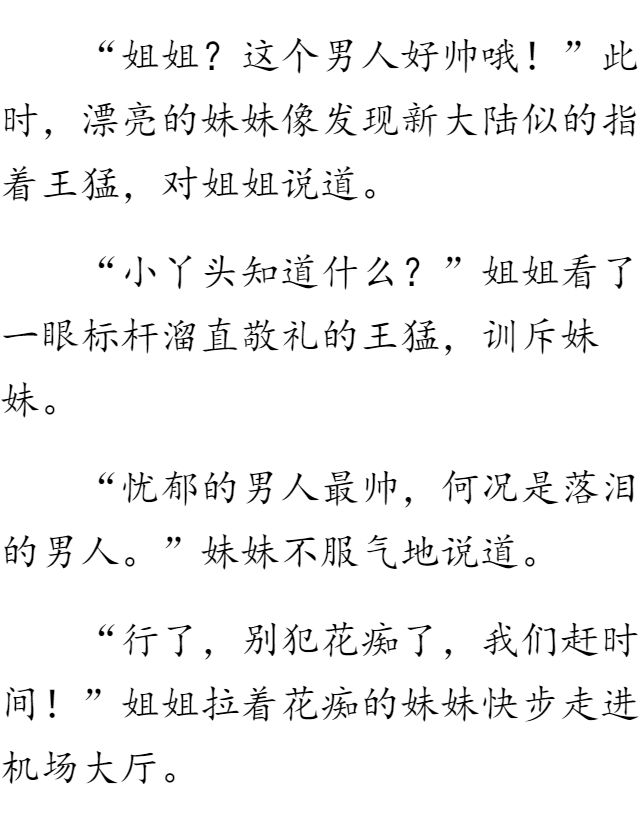 “姐姐？这个男人好帅哦！”此时，漂亮的妹妹像发现新大陆似的指着王猛，对姐姐说道。

“小丫头知道什么？”姐姐看了一眼标杆溜直敬礼的王猛，训斥妹妹。

“忧郁的男人最帅，何况是落泪的男人。”妹妹不服气地说道。

“行了，别犯花痴了，我们赶时间！”姐姐拉着花痴的妹妹快步走进机场大厅。